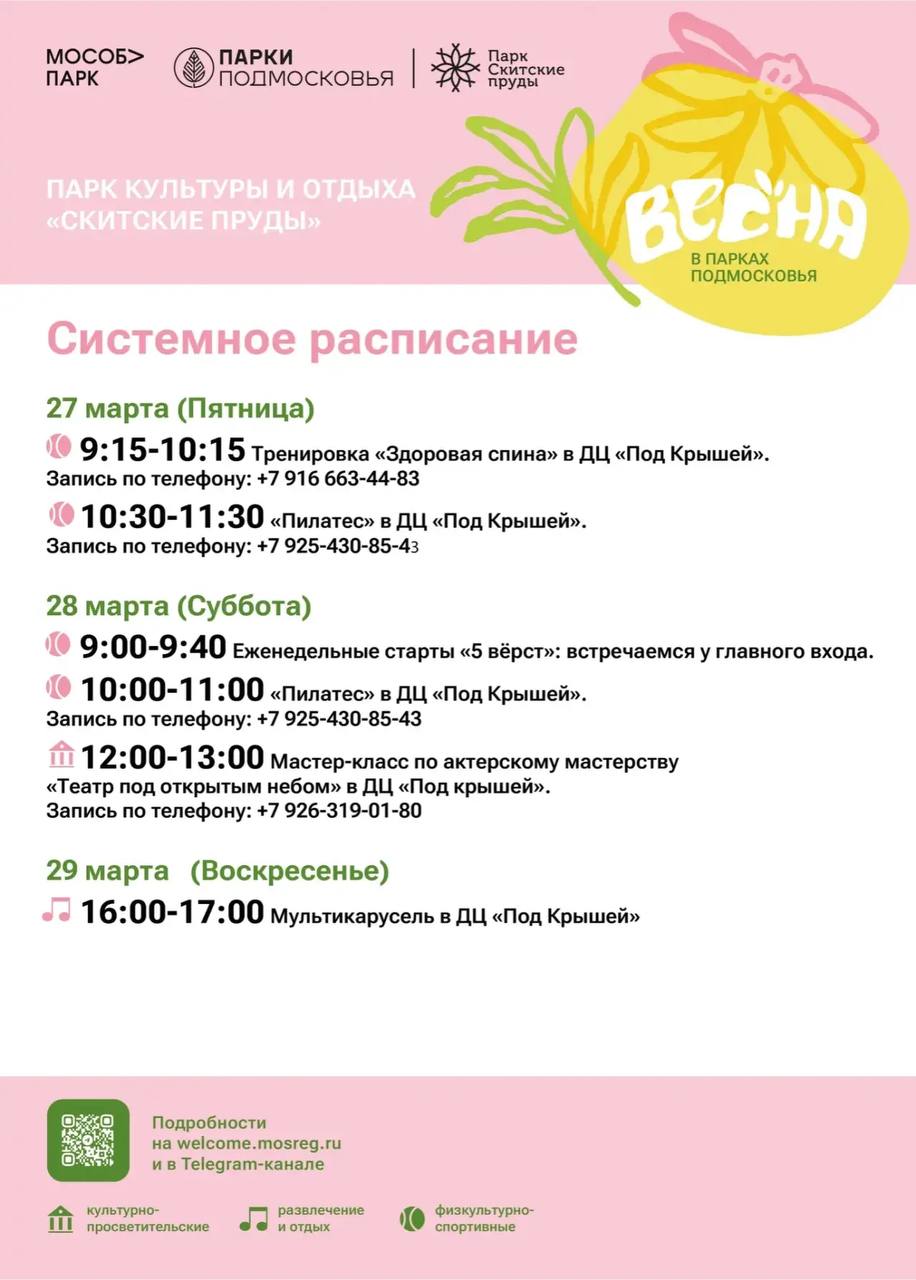 МОСОБ> ПАРК

ПАРКИ ПОДМОСКОВЬЯ

Парк Скитские пруды

ПАРК КУЛЬТУРЫ И ОТДЫХА «СКИТСКИЕ ПРУДЫ»

ВЕСНА
В ПАРКАХ ПОДМОСКОВЬЯ

Системное расписание

27 марта (Пятница)

9:15-10:15 Тренировка «Здоровая спина» в ДЦ «Под Крышей». Запись по телефону: +7 916 663-44-83

10:30-11:30 «Пилатес» в ДЦ «Под Крышей». Запись по телефону: +7 925-430-85-43

28 марта (Суббота)

9:00-9:40 Еженедельные старты «5 вёрст»: встречаемся у главного входа.

10:00-11:00 «Пилатес» в ДЦ «Под Крышей». Запись по телефону: +7 925-430-85-43

12:00-13:00 Мастер-класс по актерскому мастерству «Театр под открытым небом» в ДЦ «Под крышей». Запись по телефону: +7 926-319-01-80

29 марта (Воскресенье)

16:00-17:00 Мультикарусель в ДЦ «Под Крышей»

Подробности на welcome.mosreg.ru и в Telegram-канале

культурно-просветительские

развлечение и отдых

физкультурно-спортивные